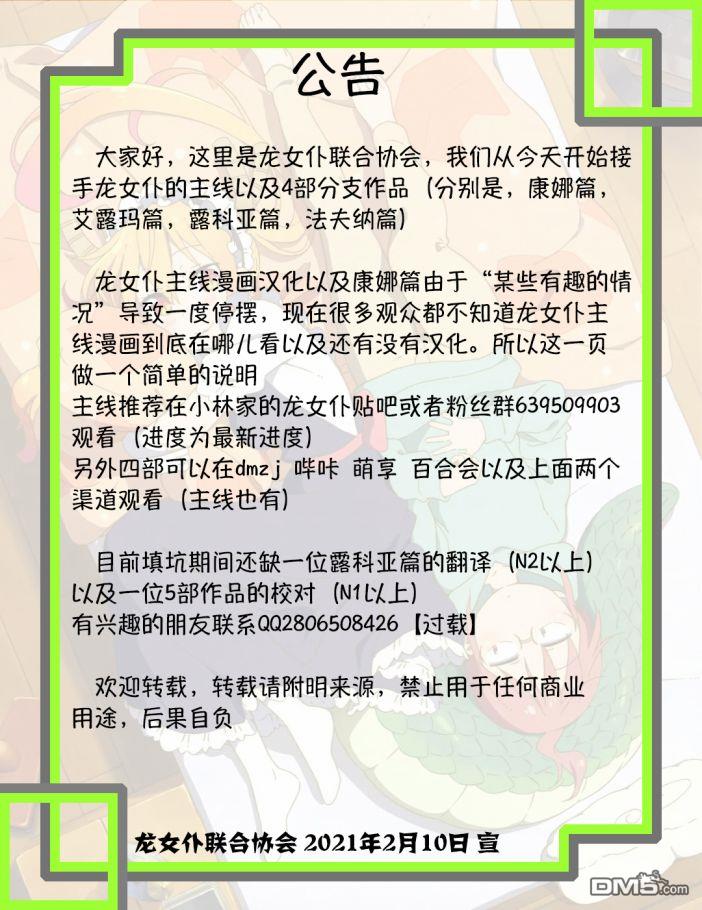 公告

大家好，这里是龙女仆联合协会，我们从今天开始接手龙女仆的主线以及4部分支作品（分别是，康娜篇，艾露玛篇，露科亚篇，法夫纳篇）

龙女仆主线漫画汉化以及康娜篇由于“某些有趣的情况”导致一度停摆，现在很多观众都不知道龙女仆主线漫画到底在哪儿看以及还有没有汉化。所以这一页做一个简单的说明
主线推荐在小林家的龙女仆贴吧或者粉丝群639509903观看（进度为最新进度）
另外四部可以在dmzj 哔咔 萌享 百合会以及上面两个渠道观看（主线也有）

目前填坑期间还缺一位露科亚篇的翻译（N2以上）以及一位5部作品的校对（N1以上）
有兴趣的朋友联系QQ2806508426【过载】

欢迎转载，转载请附明来源，禁止用于任何商业用途，后果自负

龙女仆联合协会 2021年2月10日 宣

DM5.com